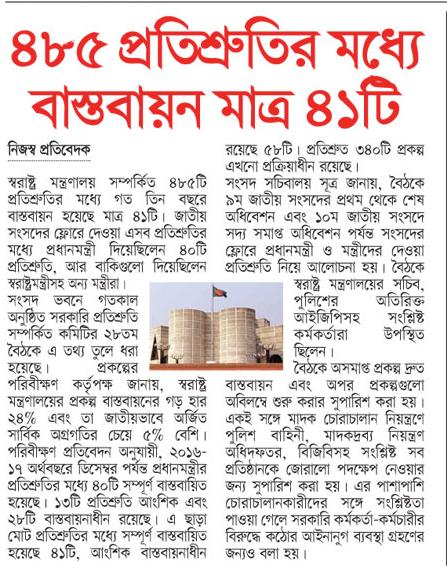 ৪৮৫ প্রতিশ্রুতির মধ্যে বাস্তবায়ন মাত্র ৪১টি

নিজস্ব প্রতিবেদক

স্বরাষ্ট্র মন্ত্রণালয় সম্পর্কিত ৪৮৫টি প্রতিশ্রুতির মধ্যে গত তিন বছরে বাস্তবায়ন হয়েছে মাত্র ৪১টি। জাতীয় সংসদের ফ্লোরে দেওয়া এসব প্রতিশ্রুতির মধ্যে প্রধানমন্ত্রী দিয়েছিলেন ৪০টি প্রতিশ্রুতি, আর বাকিগুলো দিয়েছিলেন স্বরাষ্ট্রমন্ত্রীসহ অন্য মন্ত্রীরা।

সংসদ ভবনে গতকাল অনুষ্ঠিত সরকারি প্রতিশ্রুতি সম্পর্কিত কমিটির ২৮তম বৈঠকে এ তথ্য তুলে ধরা হয়েছে। প্রকল্পের পরিবীক্ষণ কর্তৃপক্ষ জানায়, স্বরাষ্ট্র মন্ত্রণালয়ের প্রকল্প বাস্তবায়নের গড় হার ২৪% এবং তা জাতীয়ভাবে অর্জিত সার্বিক অগ্রগতির চেয়ে ৫% বেশি। পরিবীক্ষণ প্রতিবেদন অনুযায়ী, ২০১৬-১৭ অর্থবছরে ডিসেম্বর পর্যন্ত প্রধানমন্ত্রীর প্রতিশ্রুতির মধ্যে ৪০টি সম্পূর্ণ বাস্তবায়িত হয়েছে। ১৩টি প্রতিশ্রুতি আংশিক এবং ২৮টি বাস্তবায়নাধীন রয়েছে। এ ছাড়া মোট প্রতিশ্রুতির মধ্যে সম্পূর্ণ বাস্তবায়িত হয়েছে ৪১টি, আংশিক বাস্তবায়নাধীন রয়েছে ৫৮টি। প্রতিশ্রুত ৩৪০টি প্রকল্প এখনো প্রক্রিয়াধীন রয়েছে।

সংসদ সচিবালয় সূত্র জানায়, বৈঠকে ৯ম জাতীয় সংসদের প্রথম থেকে শেষ অধিবেশন এবং ১০ম জাতীয় সংসদে সদ্য সমাপ্ত অধিবেশন পর্যন্ত সংসদের ফ্লোরে প্রধানমন্ত্রী ও মন্ত্রীদের দেওয়া প্রতিশ্রুতি নিয়ে আলোচনা হয়। বৈঠকে স্বরাষ্ট্র মন্ত্রণালয়ের সচিব, পুলিশের অতিরিক্ত আইজিপিসহ সংশ্লিষ্ট কর্মকর্তারা উপস্থিত ছিলেন।

বৈঠকে অসমাপ্ত প্রকল্প দ্রুত বাস্তবায়ন এবং অপর প্রকল্পগুলো অবিলম্বে শুরু করার সুপারিশ করা হয়। একই সঙ্গে মাদক চোরাচালান নিয়ন্ত্রণে পুলিশ বাহিনী, মাদকদ্রব্য নিয়ন্ত্রণ অধিদফতর, বিজিবিসহ সংশ্লিষ্ট সব প্রতিষ্ঠানকে জোরালো পদক্ষেপ নেওয়ার জন্য সুপারিশ করা হয়। এর পাশাপাশি চোরাচালানকারীদের সঙ্গে সংশ্লিষ্টতা পাওয়া গেলে সরকারি কর্মকর্তা-কর্মচারীর বিরুদ্ধে কঠোর আইনানুগ ব্যবস্থা গ্রহণের জন্যও বলা হয়।